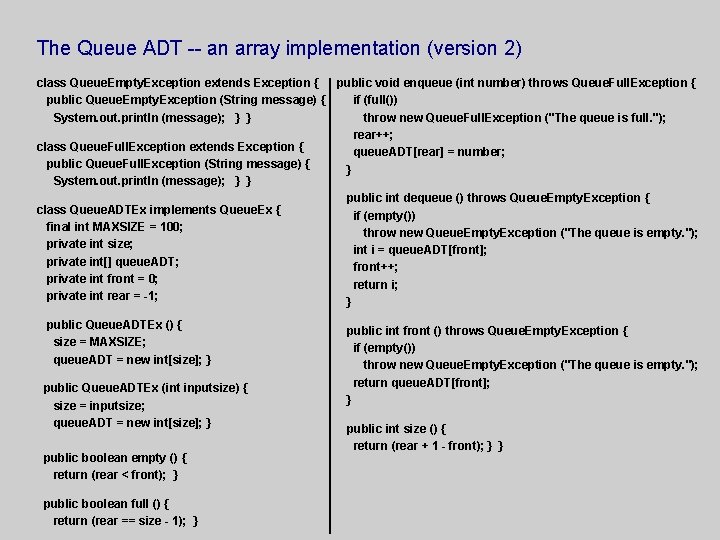 The Queue ADT -- an array implementation (version 2)

class QueueEmptyException extends Exception {
public QueueEmptyException (String message) {
System.out.println (message); } }

class QueueFullException extends Exception {
public QueueFullException (String message) {
System.out.println (message); } }

class QueueADTEx implements QueueEx {
final int MAXSIZE = 100;
private int size;
private int[] queueADT;
private int front = 0;
private int rear = -1;

public QueueADTEx () {
size = MAXSIZE;
queueADT = new int[size]; }

public QueueADTEx (int inputsize) {
size = inputsize;
queueADT = new int[size]; }

public boolean empty () {
return (rear < front); }

public boolean full () {
return (rear == size - 1); }

public void enqueue (int number) throws QueueFullException {
if (full())
throw new QueueFullException ("The queue is full.");
rear++;
queueADT[rear] = number;
}

public int dequeue () throws QueueEmptyException {
if (empty())
throw new QueueEmptyException ("The queue is empty.");
int i = queueADT[front];
front++;
return i;
}

public int front () throws QueueEmptyException {
if (empty())
throw new QueueEmptyException ("The queue is empty.");
return queueADT[front];
}

public int size () {
return (rear + 1 - front); } }